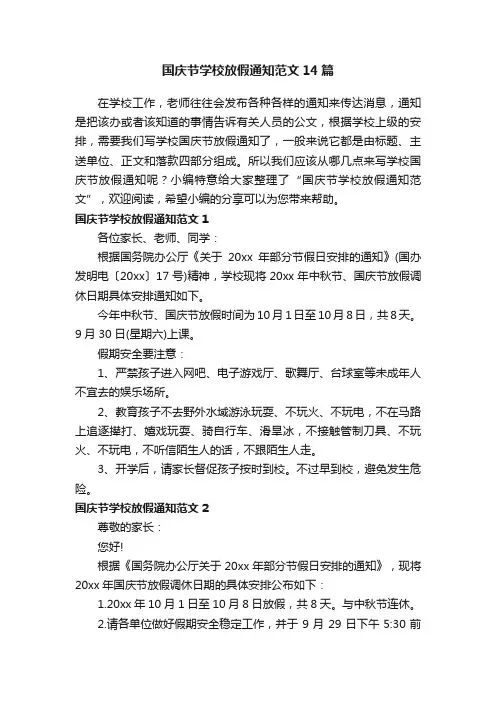 国庆节学校放假通知范文 14 篇

在学校工作，老师往往会发布各种各样的通知来传达消息，通知是把该办或者该知道的事情告诉有关人员的公文，根据学校上级的安排，需要我们写学校国庆节放假通知了，一般来说它都是由标题、主送单位、正文和落款四部分组成。所以我们应该从哪几点来写学校国庆节放假通知呢？小编特意给大家整理了“国庆节学校放假通知范文”，欢迎阅读，希望小编的分享可以为您带来帮助。

国庆节学校放假通知范文 1

各位家长、老师、同学：

根据国务院办公厅《关于 20xx 年部分节假日安排的通知》(国办发明电〔20xx〕17 号)精神，学校现将 20xx 年中秋节、国庆节放假调休日期具体安排通知如下。

今年中秋节、国庆节放假时间为 10 月 1 日至 10 月 8 日，共 8 天。9 月 30 日(星期六)上课。

假期安全要注意：

1、严禁孩子进入网吧、电子游戏厅、歌舞厅、台球室等未成年人不宜去的娱乐场所。

2、教育孩子不去野外水域游泳玩耍、不玩火、不玩电，不在马路上追逐撵打、嬉戏玩耍、骑自行车、滑旱冰，不接触管制刀具、不玩火、不玩电，不听信陌生人的话，不跟陌生人走。

3、开学后，请家长督促孩子按时到校。不过早到校，避免发生危险。

国庆节学校放假通知范文 2

尊敬的家长：

您好!

根据《国务院办公厅关于 20xx 年部分节假日安排的通知》，现将 20xx 年国庆节放假调休日期的具体安排公布如下：

1.20xx 年 10 月 1 日至 10 月 8 日放假，共 8 天。与中秋节连休。

2.请各单位做好假期安全稳定工作，并于 9 月 29 日下午 5:30 前